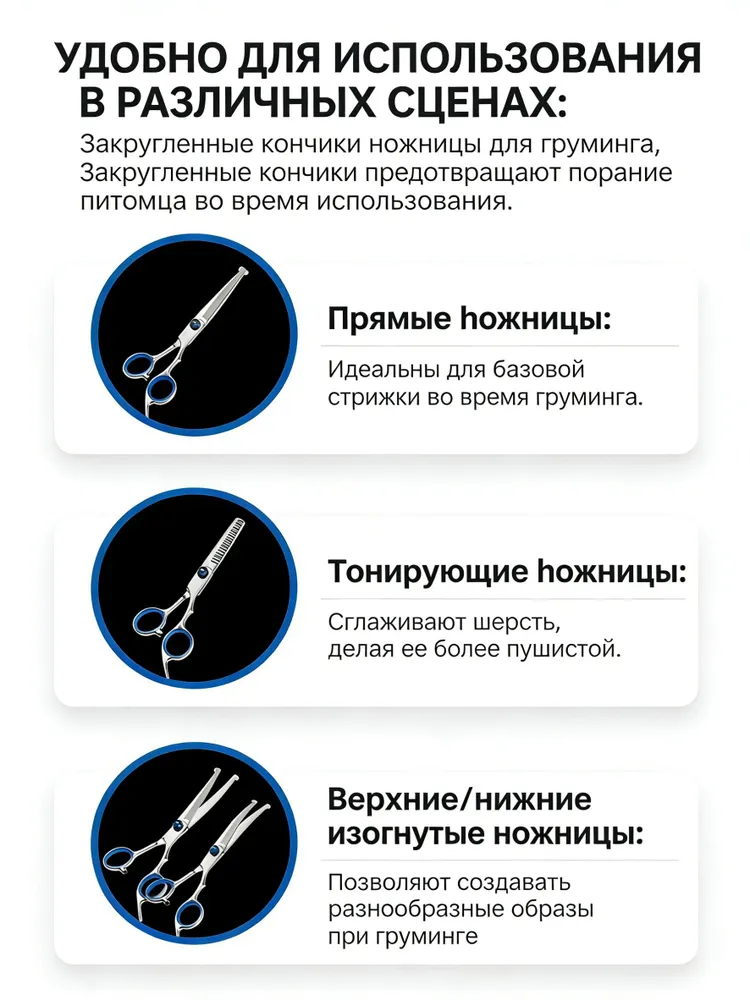 УДОБНО ДЛЯ ИСПОЛЬЗОВАНИЯ В РАЗЛИЧНЫХ СЦЕНАХ:

Закругленные кончики ножницы для груминга, Закругленные кончики предотвращают порание питомца во время использования.

Прямые hожницы:

Идеальны для базовой стрижки во время груминга.

Тонирующие hожницы:

Сглаживают шерсть, делая ее более пушистой.

Верхние/нижние изогнутые ножницы:

Позволяют создавать разнообразные образы при груминге